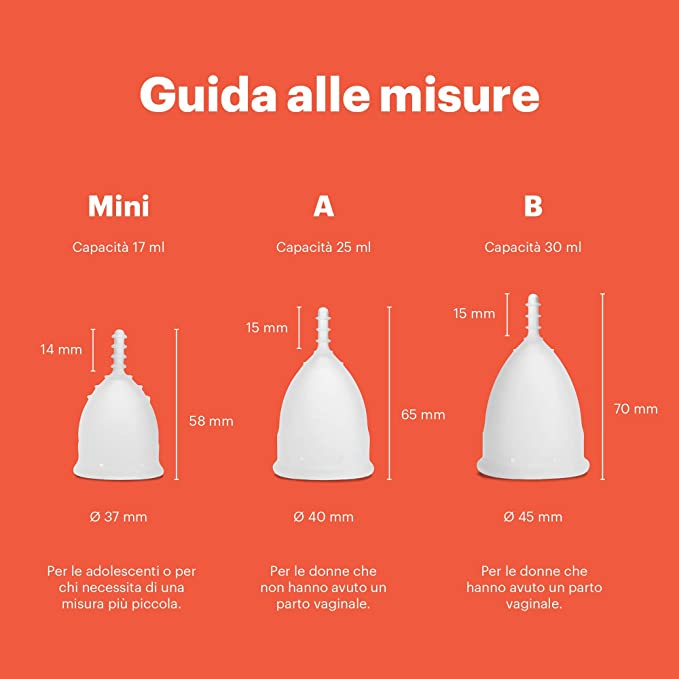 Guida alle misure

Mini

Capacità 17 ml

14 mm

58 mm

Ø 37 mm

Per le adolescenti o per chi necessita di una misura più piccola.

A

Capacità 25 ml

15 mm

65 mm

Ø 40 mm

Per le donne che non hanno avuto un parto vaginale.

B

Capacità 30 ml

15 mm

70 mm

Ø 45 mm

Per le donne che hanno avuto un parto vaginale.